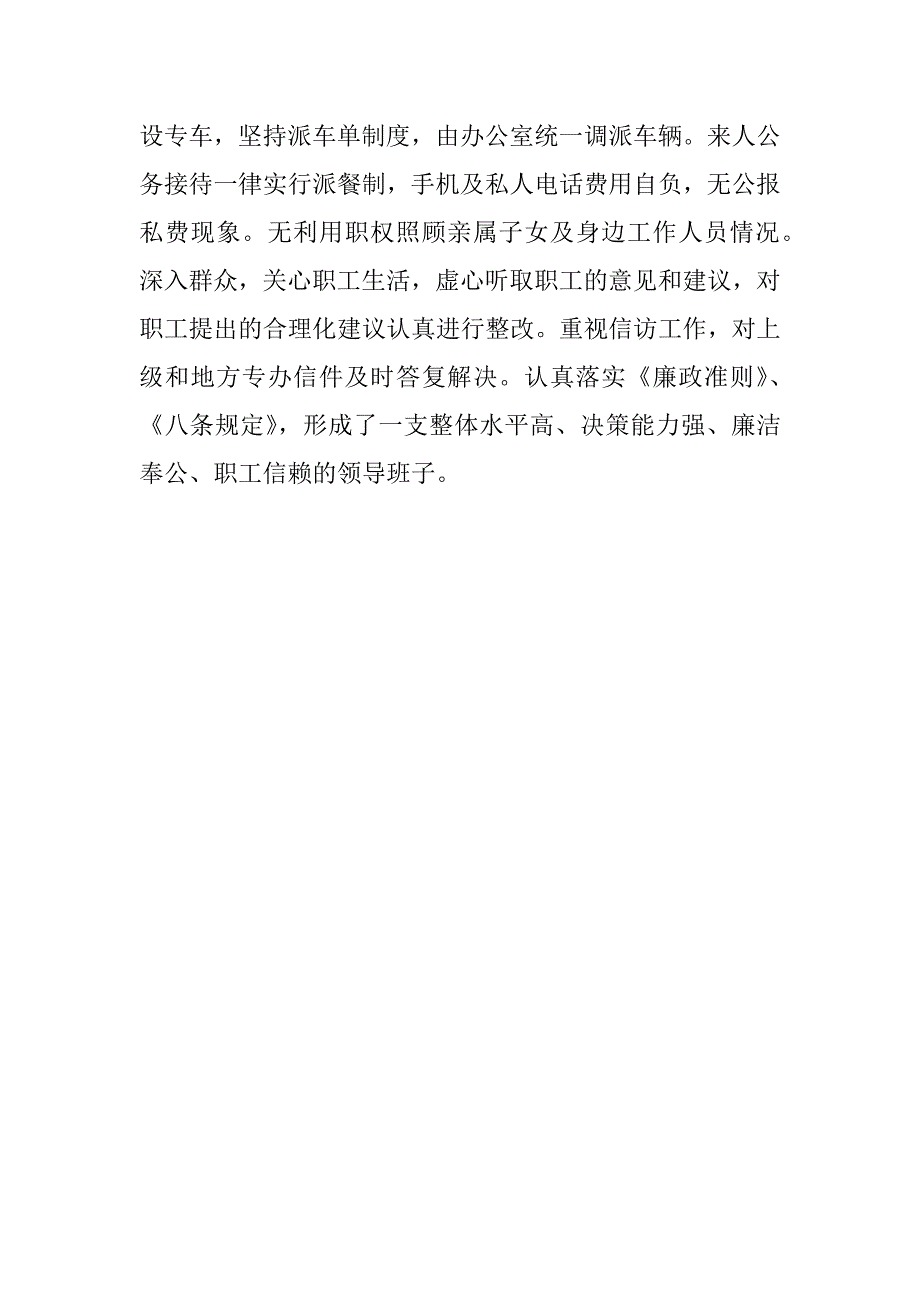 设专车，坚持派车单制度，由办公室统一调派车辆。来人公务接待一律实行派餐制，手机及私人电话费用自负，无公报私费现象。无利用职权照顾亲属子女及身边工作人员情况。深入群众，关心职工生活，虚心听取职工的意见和建议，对职工提出的合理化建议认真进行整改。重视信访工作，对上级和地方专办信件及时答复解决。认真落实《廉政准则》、《八条规定》，形成了一支整体水平高、决策能力强、廉洁奉公、职工信赖的领导班子。